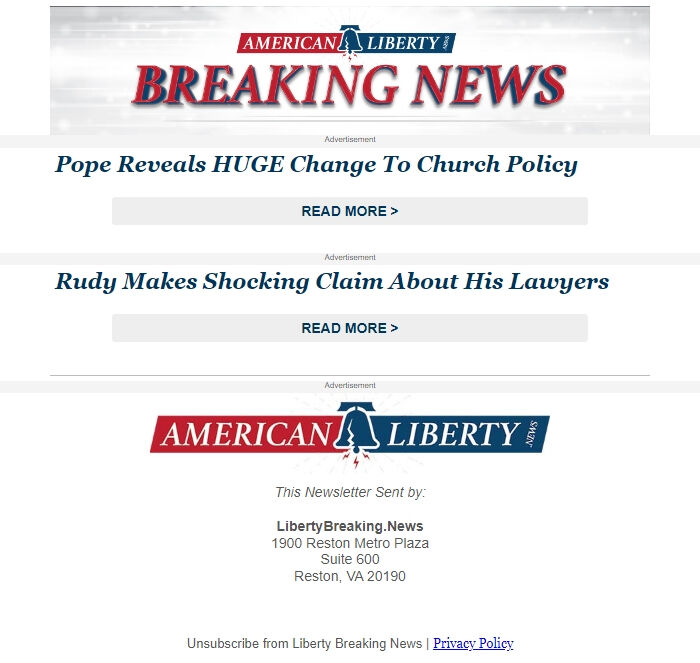 AMERICAN LIBERTY NEWS
BREAKING NEWS

Advertisement

Pope Reveals HUGE Change To Church Policy

READ MORE >

Advertisement

Rudy Makes Shocking Claim About His Lawyers

READ MORE >

Advertisement

AMERICAN LIBERTY NEWS

This Newsletter Sent by:

LibertyBreaking.News
1900 Reston Metro Plaza
Suite 600
Reston, VA 20190

Unsubscribe from Liberty Breaking News | Privacy Policy